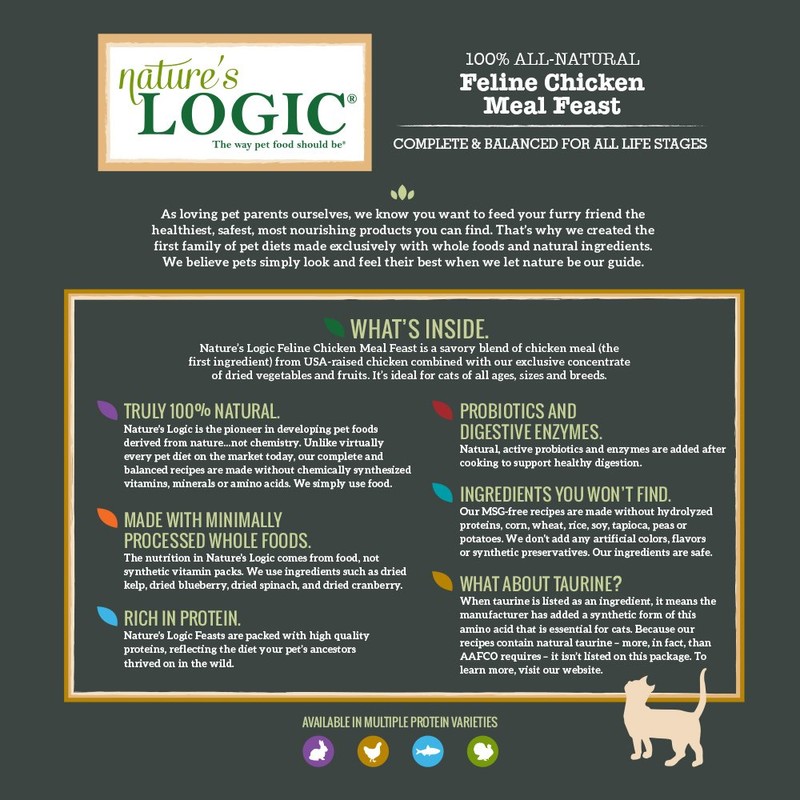 nature's LOGIC®
The way pet food should be®

100% ALL-NATURAL
Feline Chicken Meal Feast

COMPLETE & BALANCED FOR ALL LIFE STAGES

As loving pet parents ourselves, we know you want to feed your furry friend the healthiest, safest, most nourishing products you can find. That's why we created the first family of pet diets made exclusively with whole foods and natural ingredients. We believe pets simply look and feel their best when we let nature be our guide.

WHAT'S INSIDE.
Nature's Logic Feline Chicken Meal Feast is a savory blend of chicken meal (the first ingredient) from USA-raised chicken combined with our exclusive concentrate of dried vegetables and fruits. It's ideal for cats of all ages, sizes and breeds.

TRULY 100% NATURAL.
Nature's Logic is the pioneer in developing pet foods derived from nature...not chemistry. Unlike virtually every pet diet on the market today, our complete and balanced recipes are made without chemically synthesized vitamins, minerals or amino acids. We simply use food.

MADE WITH MINIMALLY PROCESSED WHOLE FOODS.
The nutrition in Nature's Logic comes from food, not synthetic vitamin packs. We use ingredients such as dried kelp, dried blueberry, dried spinach, and dried cranberry.

RICH IN PROTEIN.
Nature's Logic Feasts are packed with high quality proteins, reflecting the diet your pet's ancestors thrived on in the wild.

PROBIOTICS AND DIGESTIVE ENZYMES.
Natural, active probiotics and enzymes are added after cooking to support healthy digestion.

INGREDIENTS YOU WON'T FIND.
Our MSG-free recipes are made without hydrolyzed proteins, corn, wheat, rice, soy, tapioca, peas or potatoes. We don't add any artificial colors, flavors or synthetic preservatives. Our ingredients are safe.

WHAT ABOUT TAURINE?
When taurine is listed as an ingredient, it means the manufacturer has added a synthetic form of this amino acid that is essential for cats. Because our recipes contain natural taurine – more, in fact, than AAFCO requires – it isn't listed on this package. To learn more, visit our website.

AVAILABLE IN MULTIPLE PROTEIN VARIETIES